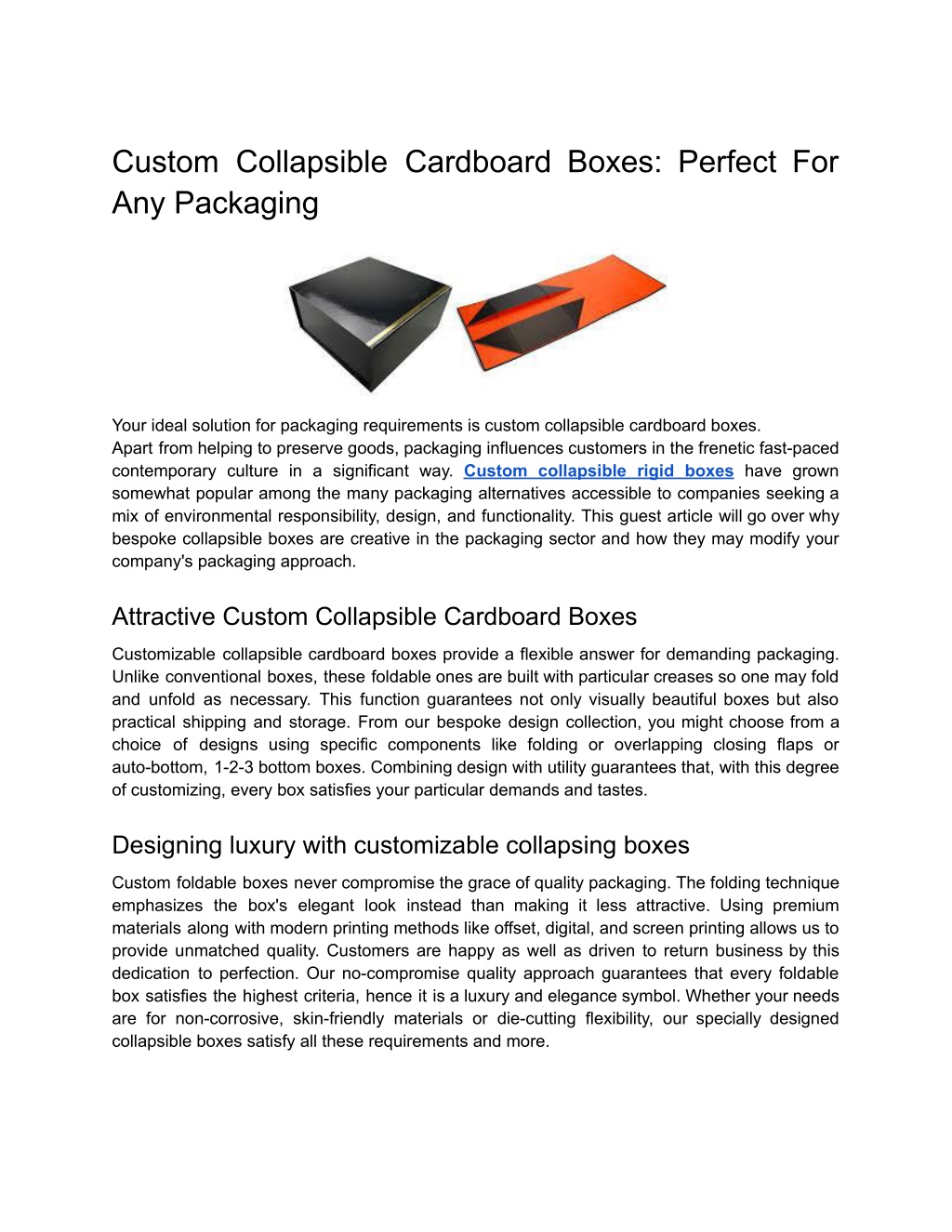 Custom Collapsible Cardboard Boxes: Perfect For Any Packaging

Your ideal solution for packaging requirements is custom collapsible cardboard boxes.
Apart from helping to preserve goods, packaging influences customers in the frenetic fast-paced contemporary culture in a significant way. Custom collapsible rigid boxes have grown somewhat popular among the many packaging alternatives accessible to companies seeking a mix of environmental responsibility, design, and functionality. This guest article will go over why bespoke collapsible boxes are creative in the packaging sector and how they may modify your company's packaging approach.

Attractive Custom Collapsible Cardboard Boxes

Customizable collapsible cardboard boxes provide a flexible answer for demanding packaging. Unlike conventional boxes, these foldable ones are built with particular creases so one may fold and unfold as necessary. This function guarantees not only visually beautiful boxes but also practical shipping and storage. From our bespoke design collection, you might choose from a choice of designs using specific components like folding or overlapping closing flaps or auto-bottom, 1-2-3 bottom boxes. Combining design with utility guarantees that, with this degree of customizing, every box satisfies your particular demands and tastes.

Designing luxury with customizable collapsing boxes

Custom foldable boxes never compromise the grace of quality packaging. The folding technique emphasizes the box's elegant look instead than making it less attractive. Using premium materials along with modern printing methods like offset, digital, and screen printing allows us to provide unmatched quality. Customers are happy as well as driven to return business by this dedication to perfection. Our no-compromise quality approach guarantees that every foldable box satisfies the highest criteria, hence it is a luxury and elegance symbol. Whether your needs are for non-corrosive, skin-friendly materials or die-cutting flexibility, our specially designed collapsible boxes satisfy all these requirements and more.